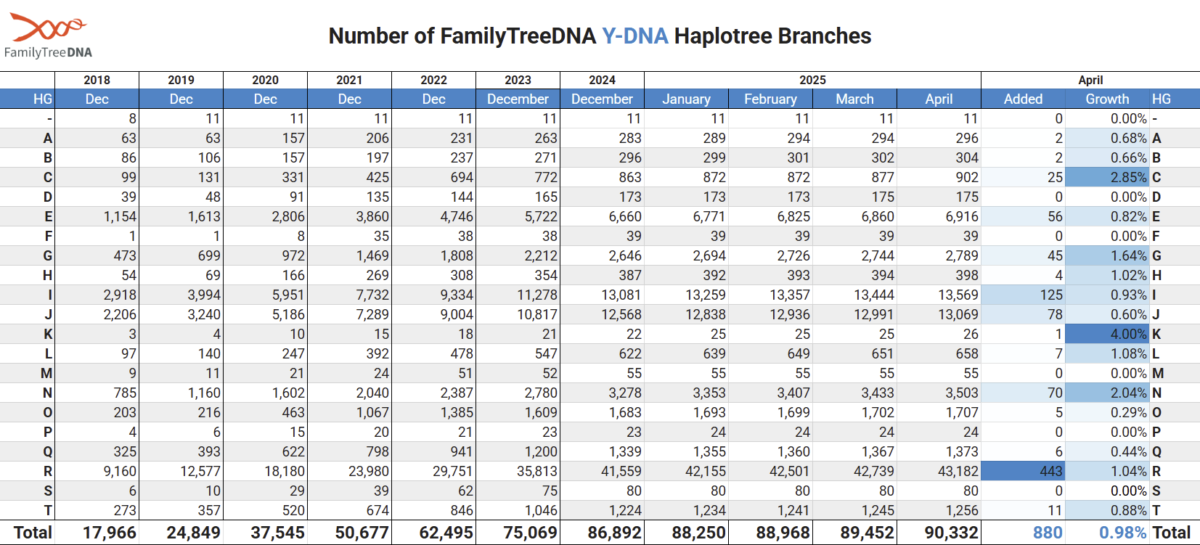 FamilyTreeDNA

Number of FamilyTreeDNA Y-DNA Haplotree Branches

| | 2018 | 2019 | 2020 | 2021 | 2022 | 2023 | 2024 | 2025 | | | | April | | |
|---|---|---|---|---|---|---|---|---|---|---|---|---|---|---|
| HG | Dec | Dec | Dec | Dec | Dec | December | December | January | February | March | April | Added | Growth | HG |
| - | 8 | 11 | 11 | 11 | 11 | 11 | 11 | 11 | 11 | 11 | 11 | 0 | 0.00% | - |
| A | 63 | 63 | 157 | 206 | 231 | 263 | 283 | 289 | 294 | 294 | 296 | 2 | 0.68% | A |
| B | 86 | 106 | 157 | 197 | 237 | 271 | 296 | 299 | 301 | 302 | 304 | 2 | 0.66% | B |
| C | 99 | 131 | 331 | 425 | 694 | 772 | 863 | 872 | 872 | 877 | 902 | 25 | 2.85% | C |
| D | 39 | 48 | 91 | 135 | 144 | 165 | 173 | 173 | 173 | 175 | 175 | 0 | 0.00% | D |
| E | 1,154 | 1,613 | 2,806 | 3,860 | 4,746 | 5,722 | 6,660 | 6,771 | 6,825 | 6,860 | 6,916 | 56 | 0.82% | E |
| F | 1 | 1 | 8 | 35 | 38 | 38 | 39 | 39 | 39 | 39 | 39 | 0 | 0.00% | F |
| G | 473 | 699 | 972 | 1,469 | 1,808 | 2,212 | 2,646 | 2,694 | 2,726 | 2,744 | 2,789 | 45 | 1.64% | G |
| H | 54 | 69 | 166 | 269 | 308 | 354 | 387 | 392 | 393 | 394 | 398 | 4 | 1.02% | H |
| I | 2,918 | 3,994 | 5,951 | 7,732 | 9,334 | 11,278 | 13,081 | 13,259 | 13,357 | 13,444 | 13,569 | 125 | 0.93% | I |
| J | 2,206 | 3,240 | 5,186 | 7,289 | 9,004 | 10,817 | 12,568 | 12,838 | 12,936 | 12,991 | 13,069 | 78 | 0.60% | J |
| K | 3 | 4 | 10 | 15 | 18 | 21 | 22 | 25 | 25 | 25 | 26 | 1 | 4.00% | K |
| L | 97 | 140 | 247 | 392 | 478 | 547 | 622 | 639 | 649 | 651 | 658 | 7 | 1.08% | L |
| M | 9 | 11 | 21 | 24 | 51 | 52 | 55 | 55 | 55 | 55 | 55 | 0 | 0.00% | M |
| N | 785 | 1,160 | 1,602 | 2,040 | 2,387 | 2,780 | 3,278 | 3,353 | 3,407 | 3,433 | 3,503 | 70 | 2.04% | N |
| O | 203 | 216 | 463 | 1,067 | 1,385 | 1,609 | 1,683 | 1,693 | 1,699 | 1,702 | 1,707 | 5 | 0.29% | O |
| P | 4 | 6 | 15 | 20 | 21 | 23 | 23 | 24 | 24 | 24 | 24 | 0 | 0.00% | P |
| Q | 325 | 393 | 622 | 798 | 941 | 1,200 | 1,339 | 1,355 | 1,360 | 1,367 | 1,373 | 6 | 0.44% | Q |
| R | 9,160 | 12,577 | 18,180 | 23,980 | 29,751 | 35,813 | 41,559 | 42,155 | 42,501 | 42,739 | 43,182 | 443 | 1.04% | R |
| S | 6 | 10 | 29 | 39 | 62 | 75 | 80 | 80 | 80 | 80 | 80 | 0 | 0.00% | S |
| T | 273 | 357 | 520 | 674 | 846 | 1,046 | 1,224 | 1,234 | 1,241 | 1,245 | 1,256 | 11 | 0.88% | T |
| Total | 17,966 | 24,849 | 37,545 | 50,677 | 62,495 | 75,069 | 86,892 | 88,250 | 88,968 | 89,452 | 90,332 | 880 | 0.98% | Total |